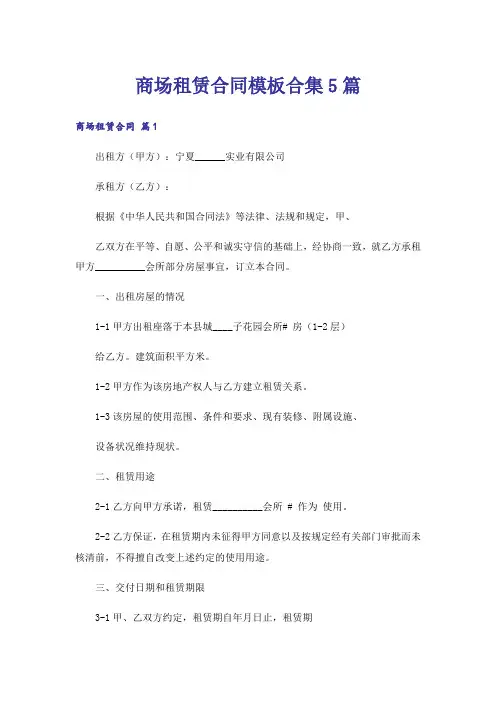 商场租赁合同模板合集5篇

商场租赁合同 篇1

出租方（甲方）：宁夏______实业有限公司

承租方（乙方）：

根据《中华人民共和国合同法》等法律、法规和规定，甲、

乙双方在平等、自愿、公平和诚实守信的基础上，经协商一致，就乙方承租甲方__________会所部分房屋事宜，订立本合同。

一、出租房屋的情况

1-1 甲方出租座落于本县城____子花园会所# 房（1-2层）

给乙方。建筑面积平方米。

1-2 甲方作为该房地产权人与乙方建立租赁关系。

1-3 该房屋的使用范围、条件和要求、现有装修、附属设施、

设备状况维持现状。

二、租赁用途

2-1 乙方向甲方承诺，租赁__________会所 # 作为 使用。

2-2 乙方保证，在租赁期内未征得甲方同意以及按规定经有关部门审批而未核清前，不得擅自改变上述约定的使用用途。

三、交付日期和租赁期限

3-1 甲、乙双方约定，租赁期自年月日止，租赁期